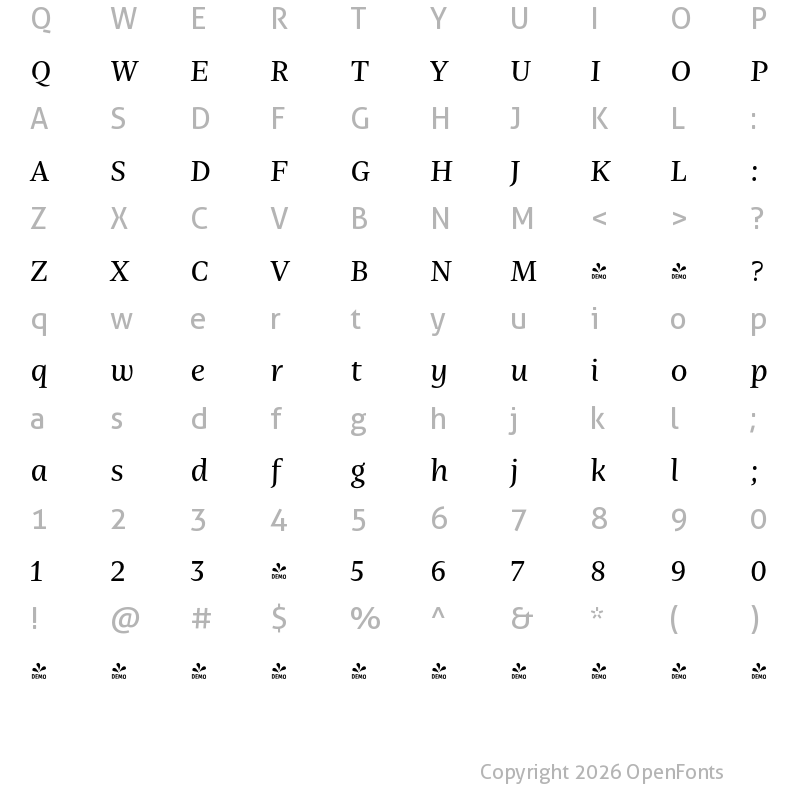 Q W E R T Y U I O P

Q W E R T Y U I O P

A S D F G H J K L :

A S D F G H J K L :

Z X C V B N M < > ?

Z X C V B N M DEMO DEMO ?

q w e r t y u i o p

q w e r t y u i o p

a s d f g h j k l ;

a s d f g h j k l ;

1 2 3 4 5 6 7 8 9 0

1 2 3 DEMO 5 6 7 8 9 0

! @ # $ % ^ & * ( )

DEMO DEMO DEMO DEMO DEMO DEMO DEMO DEMO DEMO DEMO

Copyright 2026 OpenFonts